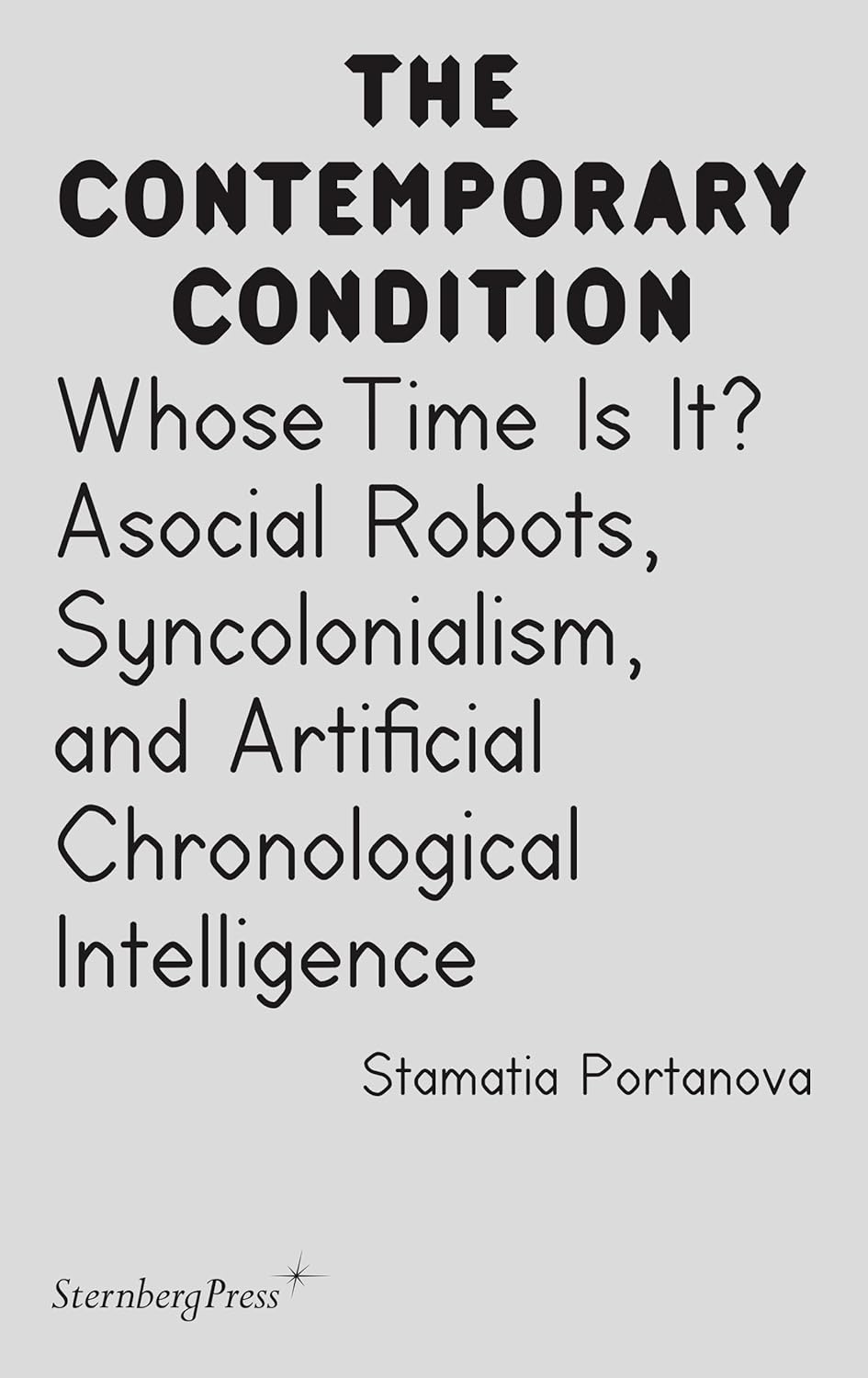 THE CONTEMPORARY CONDITION

Whose Time Is It? Asocial Robots, Syncolonialism, and Artificial Chronological Intelligence

Stamatia Portanova

SternbergPress